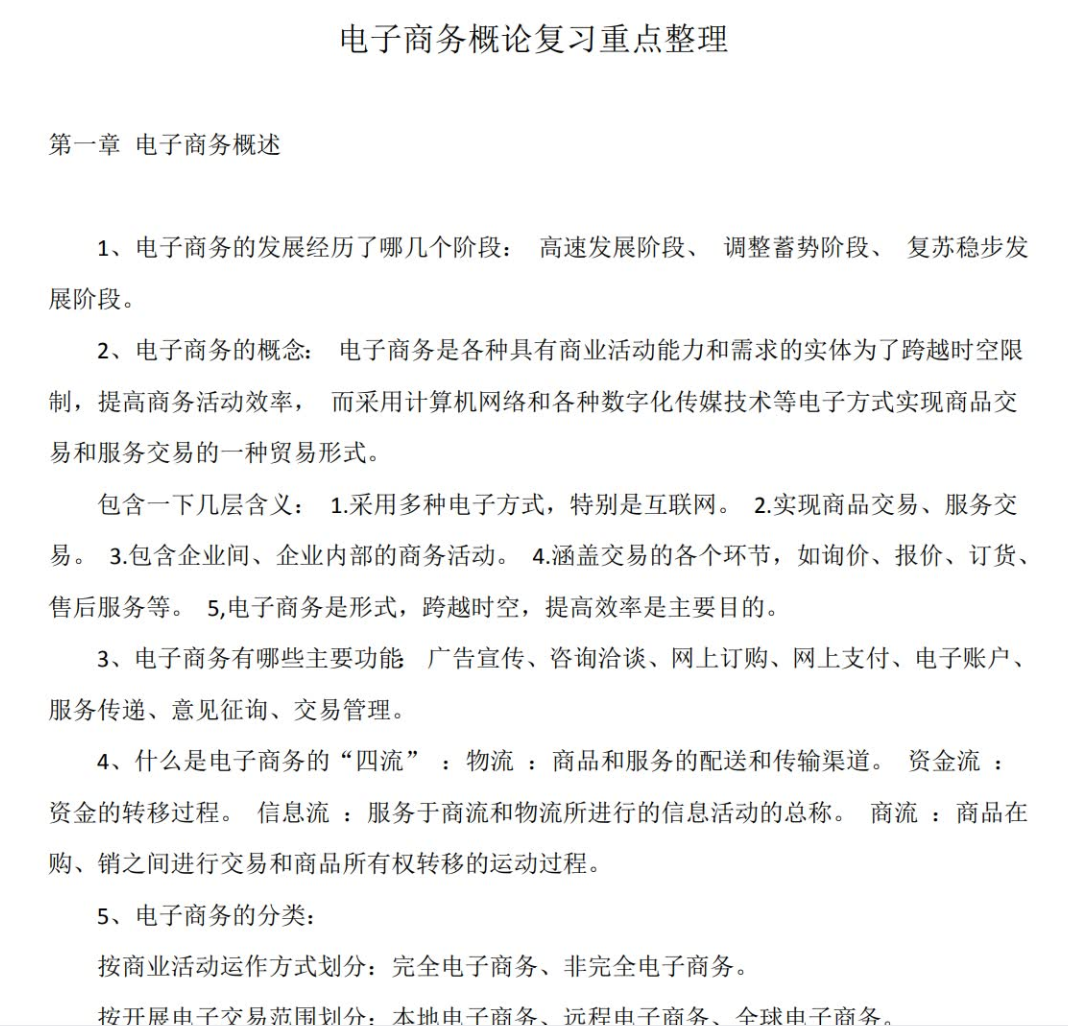 电子商务概论复习重点整理

第一章 电子商务概述

1、电子商务的发展经历了哪几个阶段： 高速发展阶段、 调整蓄势阶段、 复苏稳步发展阶段。

2、电子商务的概念： 电子商务是各种具有商业活动能力和需求的实体为了跨越时空限制，提高商务活动效率， 而采用计算机网络和各种数字化传媒技术等电子方式实现商品交易和服务交易的一种贸易形式。

包含一下几层含义： 1.采用多种电子方式，特别是互联网。 2.实现商品交易、服务交易。 3.包含企业间、企业内部的商务活动。 4.涵盖交易的各个环节，如询价、报价、订货、售后服务等。 5,电子商务是形式，跨越时空，提高效率是主要目的。

3、电子商务有哪些主要功能 广告宣传、咨询洽谈、网上订购、网上支付、电子账户、服务传递、意见征询、交易管理。

4、什么是电子商务的“四流” ：物流 ：商品和服务的配送和传输渠道。 资金流 ：资金的转移过程。 信息流 ：服务于商流和物流所进行的信息活动的总称。 商流 ：商品在购、销之间进行交易和商品所有权转移的运动过程。

5、电子商务的分类：

按商业活动运作方式划分：完全电子商务、非完全电子商务。

按开展电子交易范围划分：本地电子商务、远程电子商务、全球电子商务。